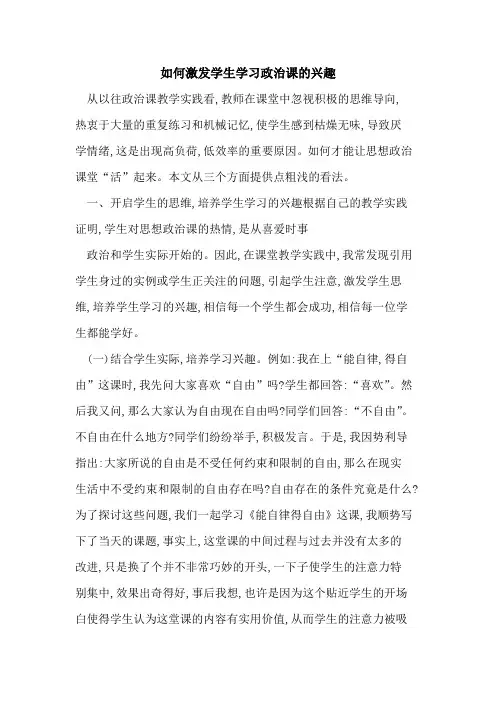 如何激发学生学习政治课的兴趣

从以往政治课教学实践看,教师在课堂中忽视积极的思维导向,热衷于大量的重复练习和机械记忆,使学生感到枯燥无味,导致厌学情绪,这是出现高负荷,低效率的重要原因。如何才能让思想政治课堂“活”起来。本文从三个方面提供点粗浅的看法。

一、开启学生的思维,培养学生学习的兴趣根据自己的教学实践证明,学生对思想政治课的热情,是从喜爱时事

政治和学生实际开始的。因此,在课堂教学实践中,我常发现引用学生身过的实例或学生正关注的问题,引起学生注意,激发学生思维,培养学生学习的兴趣,相信每一个学生都会成功,相信每一位学生都能学好。

(一)结合学生实际,培养学习兴趣。例如:我在上“能自律,得自由”这课时,我先问大家喜欢“自由”吗?学生都回答:“喜欢”。然后我又问,那么大家认为自由现在自由吗?同学们回答:“不自由”。不自由在什么地方?同学们纷纷举手,积极发言。于是,我因势利导指出:大家所说的自由是不受任何约束和限制的自由,那么在现实生活中不受约束和限制的自由存在吗?自由存在的条件究竟是什么?为了探讨这些问题,我们一起学习《能自律得自由》这课,我顺势写下了当天的课题,事实上,这堂课的中间过程与过去并没有太多的改进,只是换了个并不非常巧妙的开头,一下子使学生的注意力特别集中,效果出奇得好,事后我想,也许是因为这个贴近学生的开场白使得学生认为这堂课的内容有实用价值,从而学生的注意力被吸